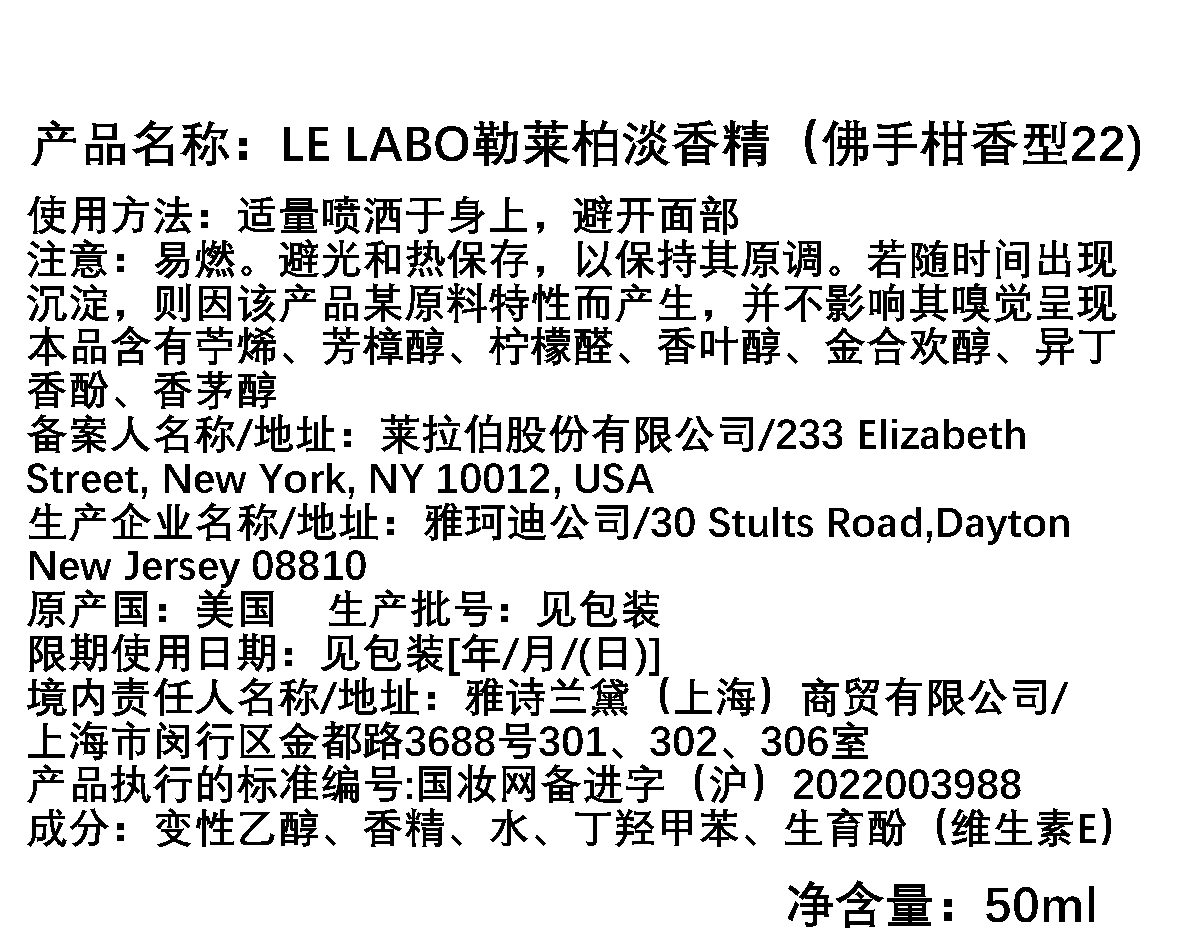 产品名称：LE LABO勒莱柏淡香精（佛手柑香型22)

使用方法：适量喷洒于身上，避开面部
注意：易燃。避光和热保存，以保持其原调。若随时间出现沉淀，则因该产品某原料特性而产生，并不影响其嗅觉呈现
本品含有苧烯、芳樟醇、柠檬醛、香叶醇、金合欢醇、异丁香酚、香茅醇
备案人名称/地址：莱拉伯股份有限公司/233 Elizabeth Street, New York, NY 10012, USA
生产企业名称/地址：雅珂迪公司/30 Stults Road,Dayton New Jersey 08810
原产国：美国　生产批号：见包装
限期使用日期：见包装[年/月/(日)]
境内责任人名称/地址：雅诗兰黛（上海）商贸有限公司/上海市闵行区金都路3688号301、302、306室
产品执行的标准编号:国妆网备进字（沪）2022003988
成分：变性乙醇、香精、水、丁羟甲苯、生育酚（维生素E)

净含量：50ml